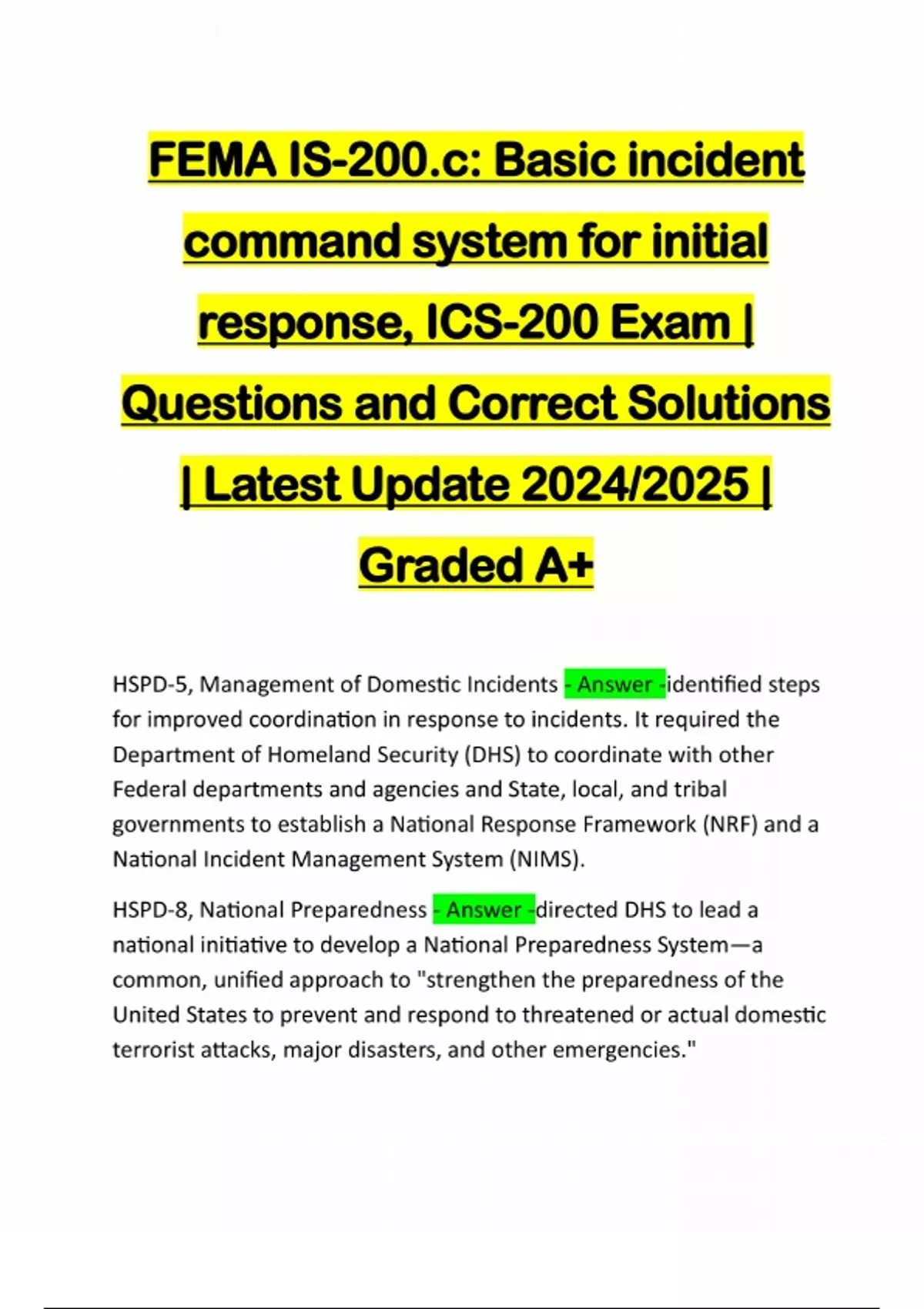 FEMA IS-200.c: Basic incident command system for initial response, ICS-200 Exam | Questions and Correct Solutions | Latest Update 2024/2025 | Graded A+

HSPD-5, Management of Domestic Incidents - Answer -identified steps for improved coordination in response to incidents. It required the Department of Homeland Security (DHS) to coordinate with other Federal departments and agencies and State, local, and tribal governments to establish a National Response Framework (NRF) and a National Incident Management System (NIMS).

HSPD-8, National Preparedness - Answer -directed DHS to lead a national initiative to develop a National Preparedness System—a common, unified approach to "strengthen the preparedness of the United States to prevent and respond to threatened or actual domestic terrorist attacks, major disasters, and other emergencies."